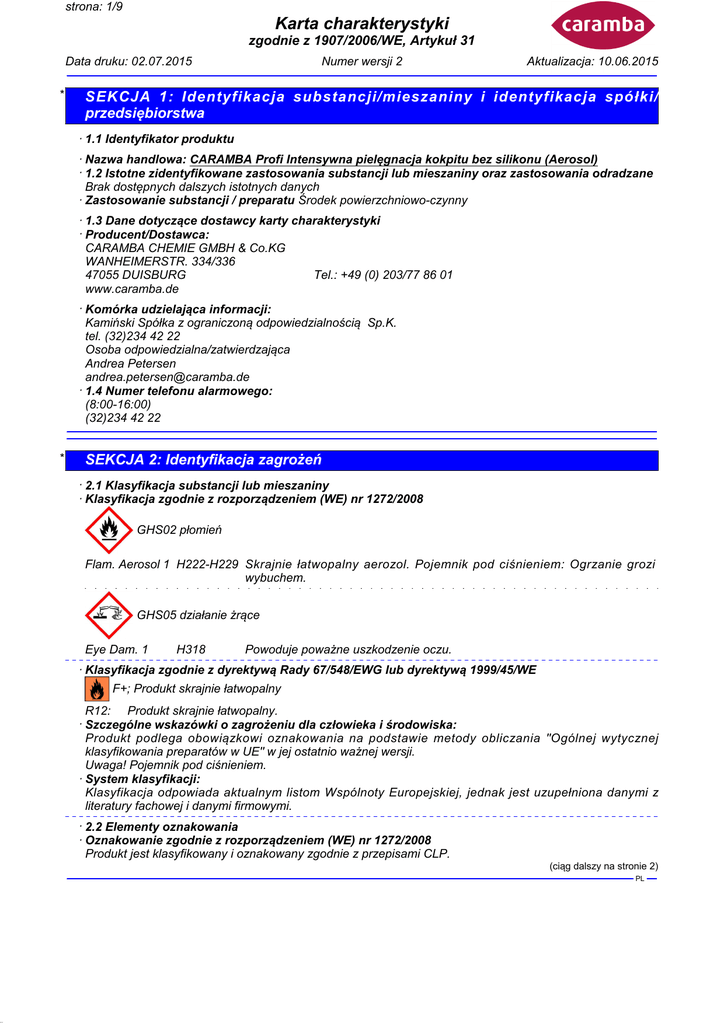 strona: 1/9

Karta charakterystyki
zgodnie z 1907/2006/WE, Artykuł 31

caramba

Data druku: 02.07.2015 Numer wersji 2 Aktualizacja: 10.06.2015

* SEKCJA 1: Identyfikacja substancji/mieszaniny i identyfikacja spółki/przedsiębiorstwa

· 1.1 Identyfikator produktu

· Nazwa handlowa: CARAMBA Profi Intensywna pielęgnacja kokpitu bez silikonu (Aerosol)
· 1.2 Istotne zidentyfikowane zastosowania substancji lub mieszaniny oraz zastosowania odradzane
Brak dostępnych dalszych istotnych danych
· Zastosowanie substancji / preparatu Środek powierzchniowo-czynny

· 1.3 Dane dotyczące dostawcy karty charakterystyki
· Producent/Dostawca:
CARAMBA CHEMIE GMBH & Co.KG
WANHEIMERSTR. 334/336
47055 DUISBURG Tel.: +49 (0) 203/77 86 01
www.caramba.de

· Komórka udzielająca informacji:
Kamiński Spółka z ograniczoną odpowiedzialnością Sp.K.
tel. (32)234 42 22
Osoba odpowiedzialna/zatwierdzająca
Andrea Petersen
andrea.petersen@caramba.de
· 1.4 Numer telefonu alarmowego:
(8:00-16:00)
(32)234 42 22

* SEKCJA 2: Identyfikacja zagrożeń

· 2.1 Klasyfikacja substancji lub mieszaniny
· Klasyfikacja zgodnie z rozporządzeniem (WE) nr 1272/2008

GHS02 płomień

Flam. Aerosol 1 H222-H229 Skrajnie łatwopalny aerozol. Pojemnik pod ciśnieniem: Ogrzanie grozi wybuchem.

GHS05 działanie żrące

Eye Dam. 1 H318 Powoduje poważne uszkodzenie oczu.

· Klasyfikacja zgodnie z dyrektywą Rady 67/548/EWG lub dyrektywą 1999/45/WE
F+; Produkt skrajnie łatwopalny

R12: Produkt skrajnie łatwopalny.
· Szczególne wskazówki o zagrożeniu dla człowieka i środowiska:
Produkt podlega obowiązkowi oznakowania na podstawie metody obliczania "Ogólnej wytycznej klasyfikowania preparatów w UE" w jej ostatnio ważnej wersji.
Uwaga! Pojemnik pod ciśnieniem.
· System klasyfikacji:
Klasyfikacja odpowiada aktualnym listom Wspólnoty Europejskiej, jednak jest uzupełniona danymi z literatury fachowej i danymi firmowymi.

· 2.2 Elementy oznakowania
· Oznakowanie zgodnie z rozporządzeniem (WE) nr 1272/2008
Produkt jest klasyfikowany i oznakowany zgodnie z przepisami CLP.

(ciąg dalszy na stronie 2)
PL